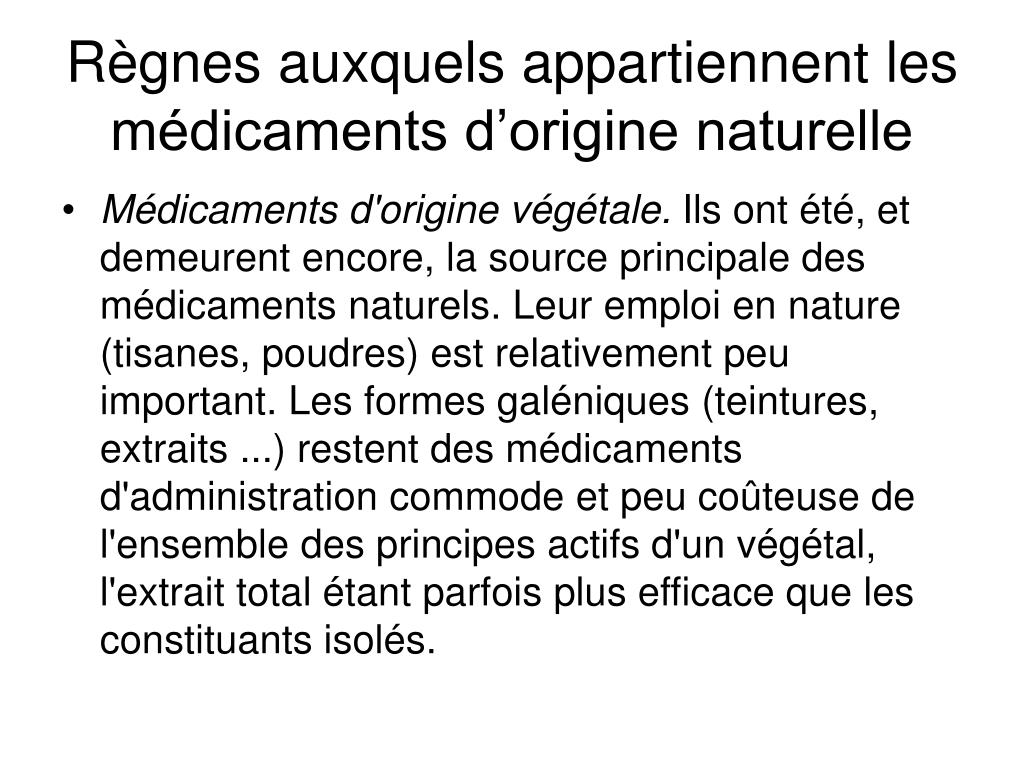 Règnes auxquels appartiennent les médicaments d’origine naturelle

• Médicaments d'origine végétale. Ils ont été, et demeurent encore, la source principale des médicaments naturels. Leur emploi en nature (tisanes, poudres) est relativement peu important. Les formes galéniques (teintures, extraits ...) restent des médicaments d'administration commode et peu coûteuse de l'ensemble des principes actifs d'un végétal, l'extrait total étant parfois plus efficace que les constituants isolés.